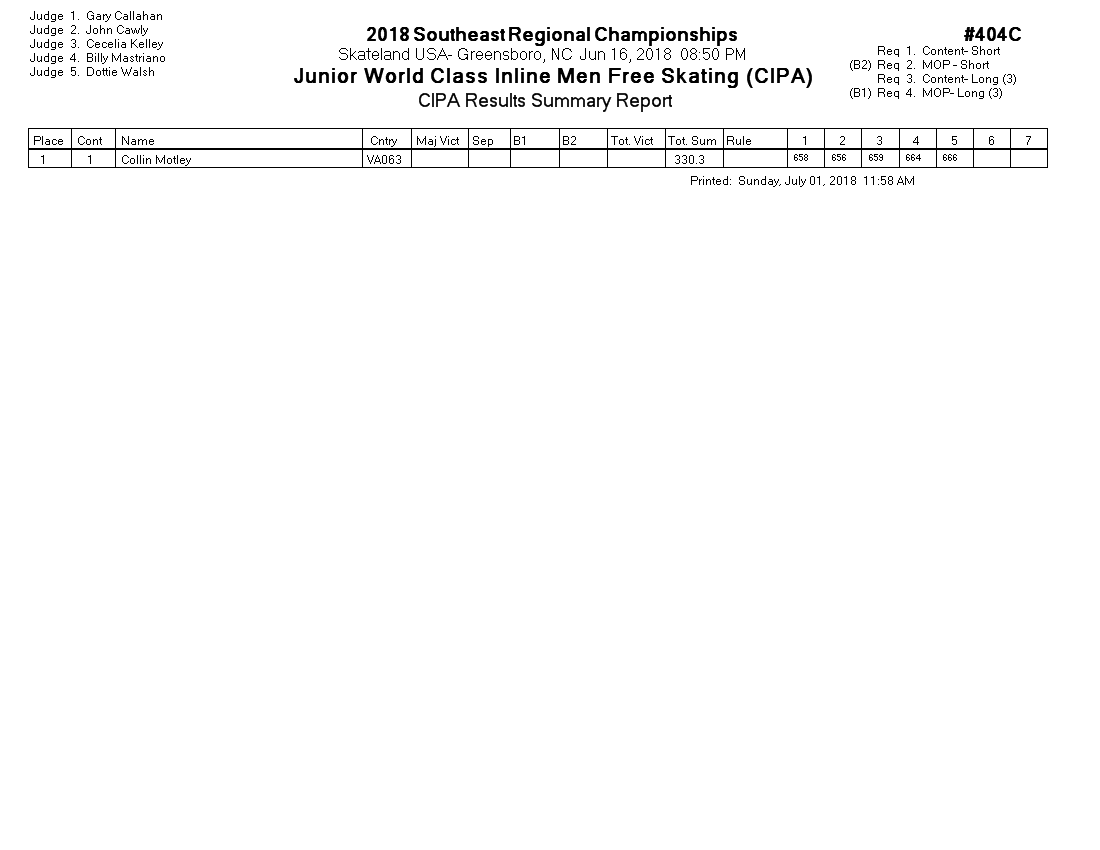 Judge 1. Gary Callahan
Judge 2. John Cawly
Judge 3. Cecelia Kelley
Judge 4. Billy Mastriano
Judge 5. Dottie Walsh

2018 Southeast Regional Championships
Skateland USA- Greensboro, NC Jun 16, 2018 08:50 PM
Junior World Class Inline Men Free Skating (CIPA)
CIPA Results Summary Report

#404C
Req 1. Content- Short
(B2) Req 2. MOP- Short
Req 3. Content- Long (3)
(B1) Req 4. MOP- Long (3)

| Place | Cont | Name | Cntry | Maj Vict | Sep | B1 | B2 | Tot. Vict | Tot. Sum | Rule | 1 | 2 | 3 | 4 | 5 | 6 | 7 |
|---|---|---|---|---|---|---|---|---|---|---|---|---|---|---|---|---|---|
| 1 | 1 | Collin Motley | VA063 | | | | | | 330.3 | | 658 | 656 | 659 | 664 | 666 | | |

Printed: Sunday, July 01, 2018 11:58 AM